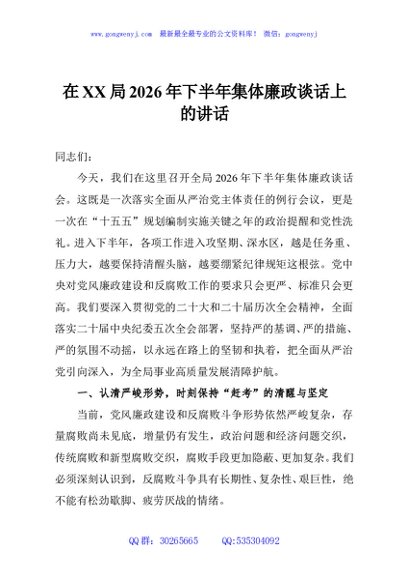 www.gongwenyj.com 最新最全最专业的公文资料库！ 微信：gongwenyj

在XX局2026年下半年集体廉政谈话上的讲话

同志们：

今天，我们在这里召开全局2026年下半年集体廉政谈话会。这既是一次落实全面从严治党主体责任的例行会议，更是一次在“十五五”规划编制实施关键之年的政治提醒和党性洗礼。进入下半年，各项工作进入攻坚期、深水区，越是任务重、压力大，越要保持清醒头脑，越要绷紧纪律规矩这根弦。党中央对党风廉政建设和反腐败工作的要求只会更严、标准只会更高。我们要深入贯彻党的二十大和二十届历次全会精神，全面落实二十届中央纪委五次全会部署，坚持严的基调、严的措施、严的氛围不动摇，以永远在路上的坚韧和执着，把全面从严治党引向深入，为全局事业高质量发展清障护航。

一、认清严峻形势，时刻保持“赶考”的清醒与坚定

当前，党风廉政建设和反腐败斗争形势依然严峻复杂，存量腐败尚未见底，增量仍有发生，政治问题和经济问题交织，传统腐败和新型腐败交织，腐败手段更加隐蔽、更加复杂。我们必须深刻认识到，反腐败斗争具有长期性、复杂性、艰巨性，绝不能有松劲歇脚、疲劳厌战的情绪。

QQ群：30265665 QQ:535304092